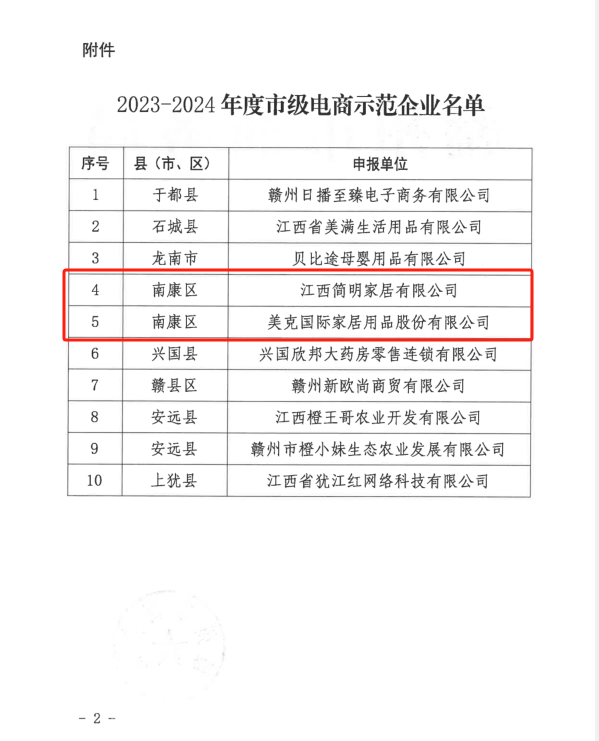 附件

2023-2024 年度市级电商示范企业名单

| 序号 | 县（市、区） | 申报单位 |
|---|---|---|
| 1 | 于都县 | 赣州日播至臻电子商务有限公司 |
| 2 | 石城县 | 江西省美满生活用品有限公司 |
| 3 | 龙南市 | 贝比途母婴用品有限公司 |
| 4 | 南康区 | 江西简明家居有限公司 |
| 5 | 南康区 | 美克国际家居用品股份有限公司 |
| 6 | 兴国县 | 兴国欣邦大药房零售连锁有限公司 |
| 7 | 赣县区 | 赣州新欧尚商贸有限公司 |
| 8 | 安远县 | 江西橙王哥农业开发有限公司 |
| 9 | 安远县 | 赣州市橙小妹生态农业发展有限公司 |
| 10 | 上犹县 | 江西省犹江红网络科技有限公司 |

- 2 -